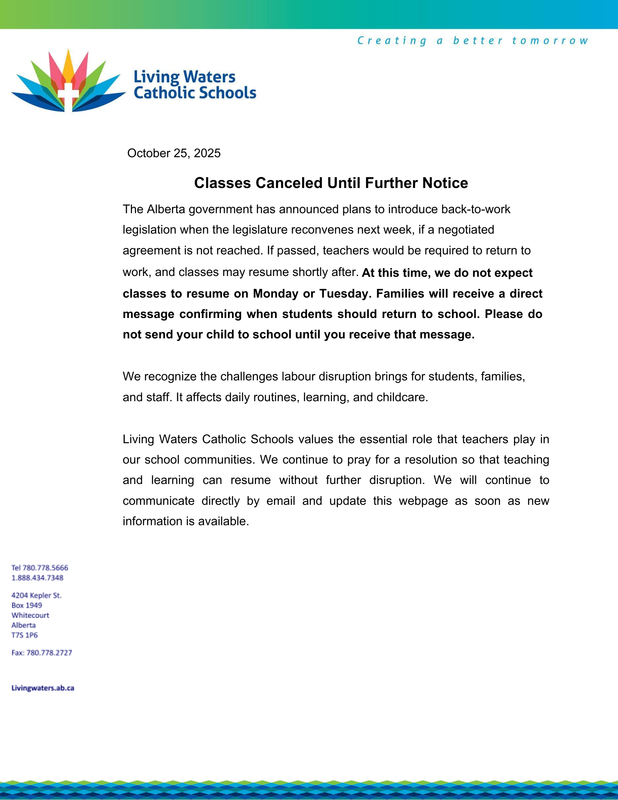 Creating a better tomorrow

Living Waters Catholic Schools

October 25, 2025

Classes Canceled Until Further Notice

The Alberta government has announced plans to introduce back-to-work legislation when the legislature reconvenes next week, if a negotiated agreement is not reached. If passed, teachers would be required to return to work, and classes may resume shortly after. At this time, we do not expect classes to resume on Monday or Tuesday. Families will receive a direct message confirming when students should return to school. Please do not send your child to school until you receive that message.

We recognize the challenges labour disruption brings for students, families, and staff. It affects daily routines, learning, and childcare.

Living Waters Catholic Schools values the essential role that teachers play in our school communities. We continue to pray for a resolution so that teaching and learning can resume without further disruption. We will continue to communicate directly by email and update this webpage as soon as new information is available.

Tel 780.778.5666
1.888.434.7348

4204 Kepler St.
Box 1949
Whitecourt
Alberta
T7S 1P6

Fax: 780.778.2727

Livingwaters.ab.ca